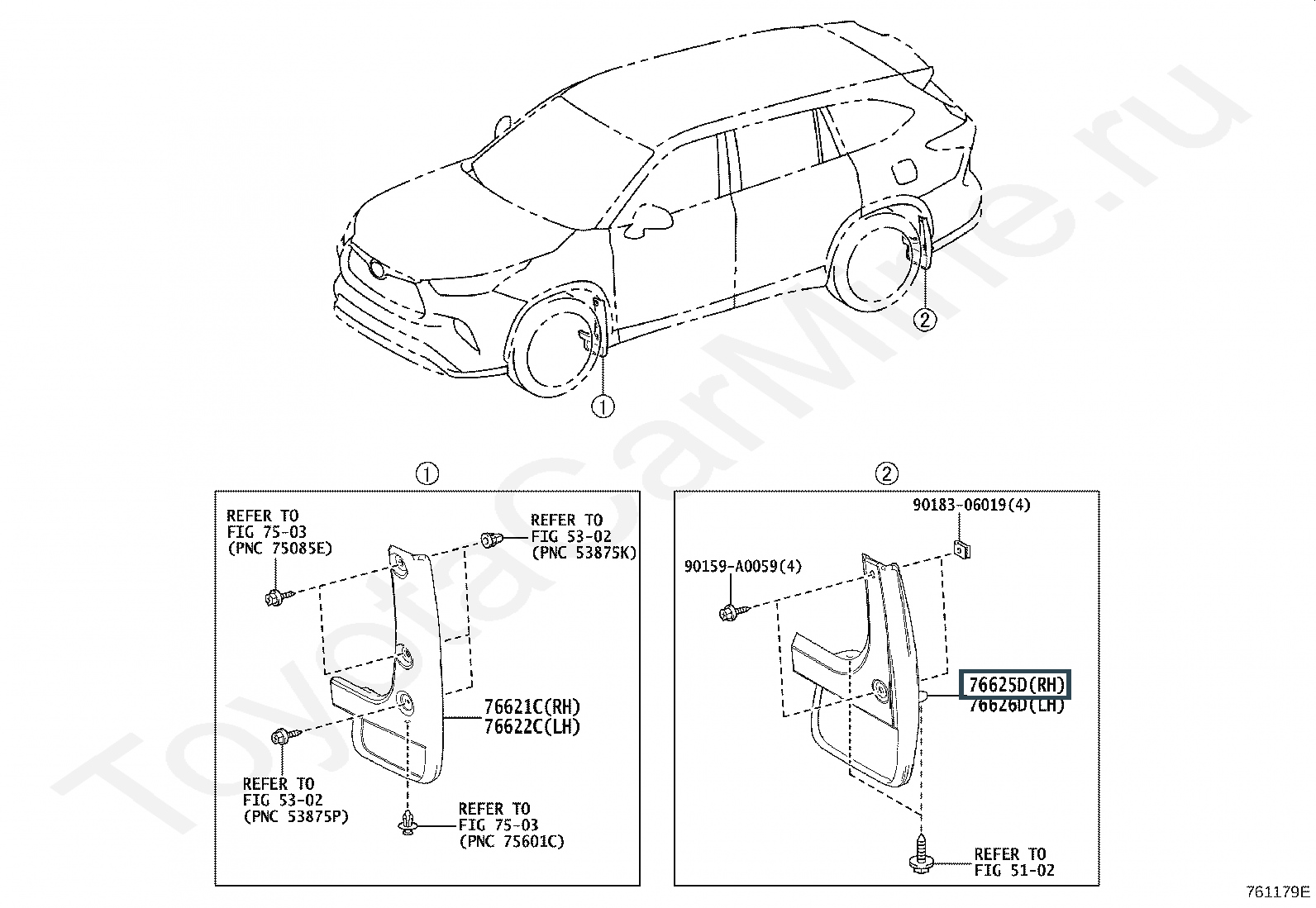 ToyotaCarMine.ru

②

①

①

REFER TO
FIG 75-03
(PNC 75085E)

REFER TO
FIG 53-02
(PNC 53875K)

76621C(RH)
76622C(LH)

REFER TO
FIG 53-02
(PNC 53875P)

REFER TO
FIG 75-03
(PNC 75601C)

②

90183-06019(4)

90159-A0059(4)

76625D(RH)
76626D(LH)

REFER TO
FIG 51-02

761179E